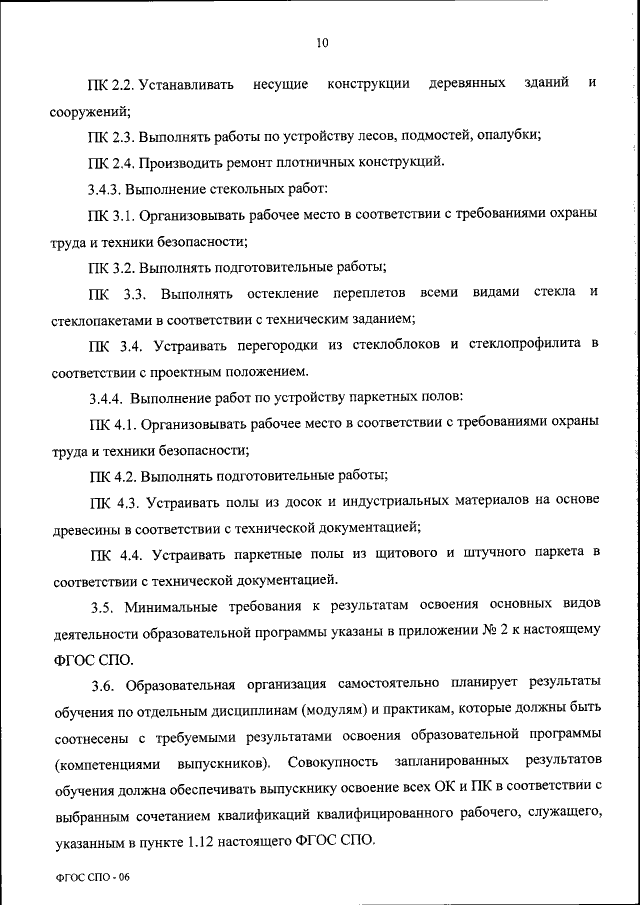 10

ПК 2.2. Устанавливать несущие конструкции деревянных зданий и сооружений;

ПК 2.3. Выполнять работы по устройству лесов, подмостей, опалубки;

ПК 2.4. Производить ремонт плотничных конструкций.

3.4.3. Выполнение стекольных работ:

ПК 3.1. Организовывать рабочее место в соответствии с требованиями охраны труда и техники безопасности;

ПК 3.2. Выполнять подготовительные работы;

ПК 3.3. Выполнять остекление переплетов всеми видами стекла и стеклопакетами в соответствии с техническим заданием;

ПК 3.4. Устраивать перегородки из стеклоблоков и стеклопрофилита в соответствии с проектным положением.

3.4.4. Выполнение работ по устройству паркетных полов:

ПК 4.1. Организовывать рабочее место в соответствии с требованиями охраны труда и техники безопасности;

ПК 4.2. Выполнять подготовительные работы;

ПК 4.3. Устраивать полы из досок и индустриальных материалов на основе древесины в соответствии с технической документацией;

ПК 4.4. Устраивать паркетные полы из щитового и штучного паркета в соответствии с технической документацией.

3.5. Минимальные требования к результатам освоения основных видов деятельности образовательной программы указаны в приложении № 2 к настоящему ФГОС СПО.

3.6. Образовательная организация самостоятельно планирует результаты обучения по отдельным дисциплинам (модулям) и практикам, которые должны быть соотнесены с требуемыми результатами освоения образовательной программы (компетенциями выпускников). Совокупность запланированных результатов обучения должна обеспечивать выпускнику освоение всех ОК и ПК в соответствии с выбранным сочетанием квалификаций квалифицированного рабочего, служащего, указанным в пункте 1.12 настоящего ФГОС СПО.

ФГОС СПО - 06